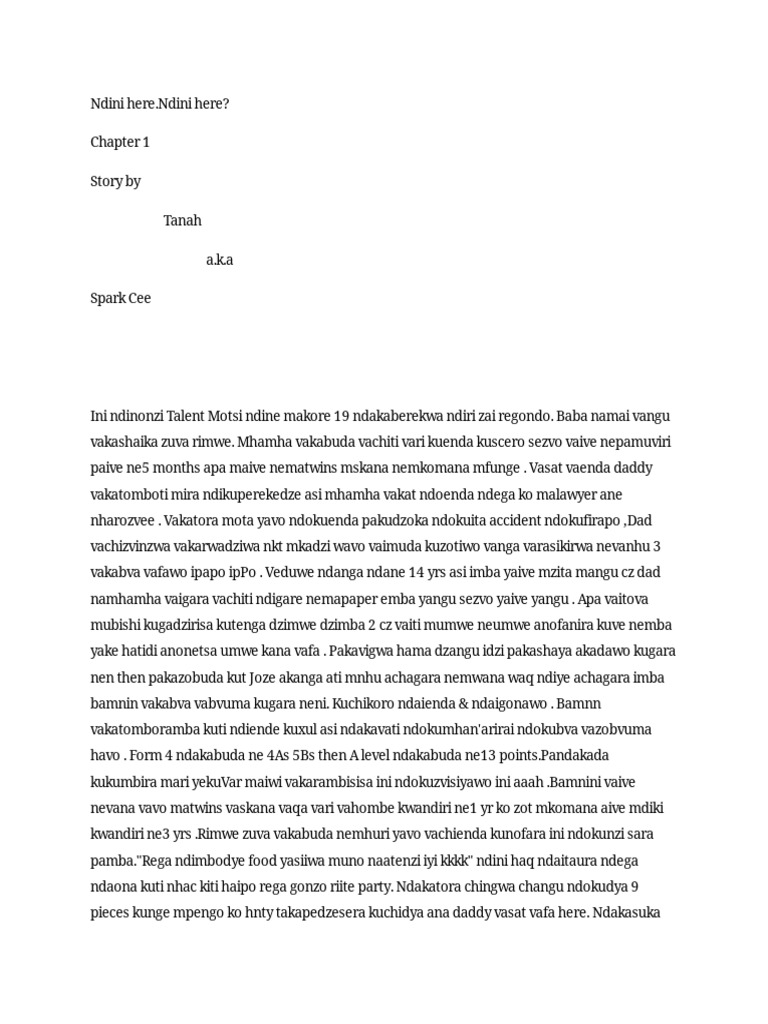 Ndini here.Ndini here?

Chapter 1

Story by

Tanah

a.k.a

Spark Cee

Ini ndinonzi Talent Motsi ndine makore 19 ndakaberekwa ndiri zai regondo. Baba namai vangu vakashaika zuva rimwe. Mhamha vakabuda vachiti vari kuenda kuscero sezvo vaive nepamuviri paive ne5 months apa maive nematwins mskana nemkomana mfunge . Vasat vaenda daddy vakatomboti mira ndikuperekedze asi mhamha vakat ndoenda ndega ko malawyer ane nharozvee . Vakatora mota yavo ndokuenda pakudzoka ndokuita accident ndokufirapo ,Dad vachizvinzwa vakarwadziwa nkt mkadzi wavo vaimuda kuzotiwo vanga varasikirwa nevanhu 3 vakabva vafawo ipapo ipPo . Veduwe ndanga ndane 14 yrs asi imba yaive mzita mangu cz dad namhamha vaigara vachiti ndigare nemapaper emba yangu sezvo yaive yangu . Apa vaitova mubishi kugadzirisa kutenga dzimwe dzimba 2 cz vaiti mumwe neumwe anofanira kuve nemba yake hatidi anonetsa umwe kana vafa . Pakavigwa hama dzangu idzi pakashaya akadawo kugara nen then pakazobuda kut Joze akanga ati mnhu achagara nemwana waq ndiye achagara imba bamnin vakabva vabvuma kugara neni. Kuchikoro ndaienda & ndaigonawo . Bamnn vakatomboramba kuti ndiende kuxul asi ndakavati ndokumhan'arirai ndokubva vazobvuma havo . Form 4 ndakabuda ne 4As 5Bs then A level ndakabuda ne13 points.Pandakada kukumbira mari yekuVar maiwi vakarambisisa ini ndokuzvisiyawo ini aaah .Bamnini vaive nevana vavo matwins vaskana vaqa vari vahombe kwandiri ne1 yr ko zot mkomana aive mdiki kwandiri ne3 yrs .Rimwe zuva vakabuda nemhuri yavo vachienda kunofara ini ndokunzi sara pamba."Rega ndimbodye food yasiiwa muno naatenzi iyi kkkk" ndini haq ndaitaura ndega ndaona kuti nhac kiti haipo rega gonzo riite party. Ndakatora chingwa changu ndokudya 9 pieces kunge mpengo ko hnty takapedzesera kuchidya ana daddy vasat vafa here. Ndakasuka